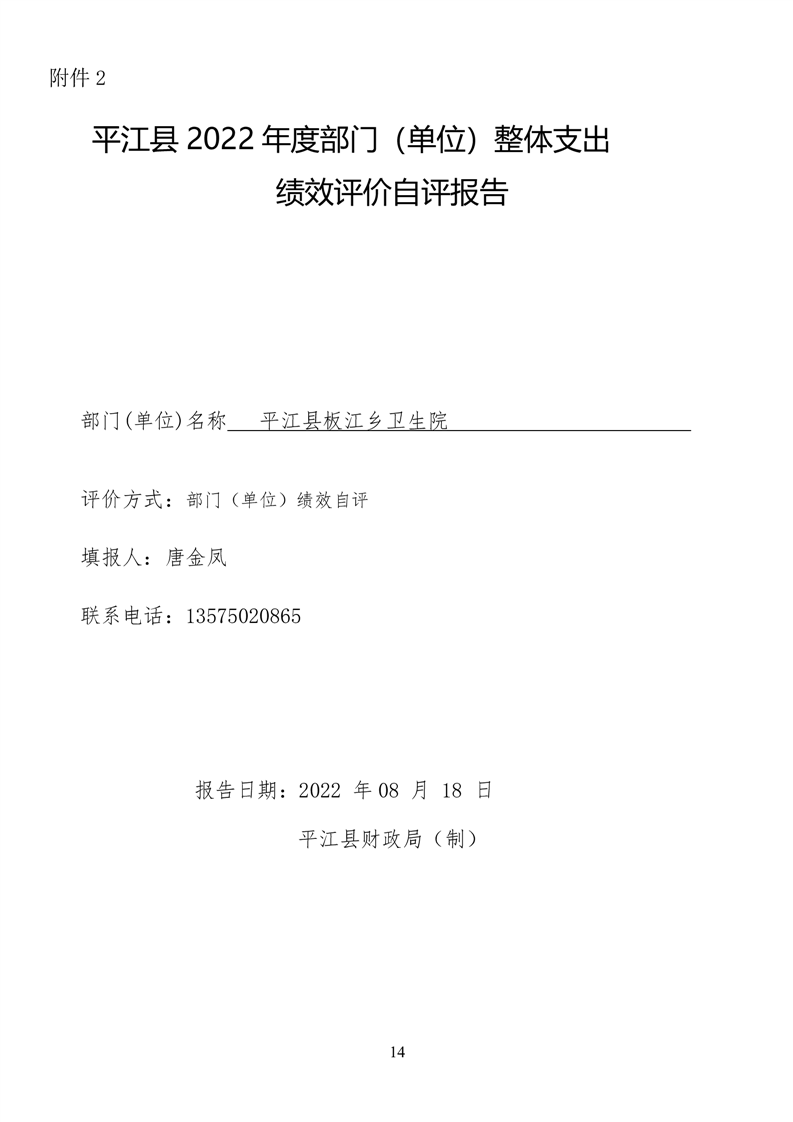 附件 2

平江县 2022 年度部门（单位）整体支出
绩效评价自评报告

部门(单位)名称 平江县板江乡卫生院

评价方式：部门（单位）绩效自评

填报人：唐金凤

联系电话：13575020865

报告日期：2022 年 08 月 18 日

平江县财政局（制）

14